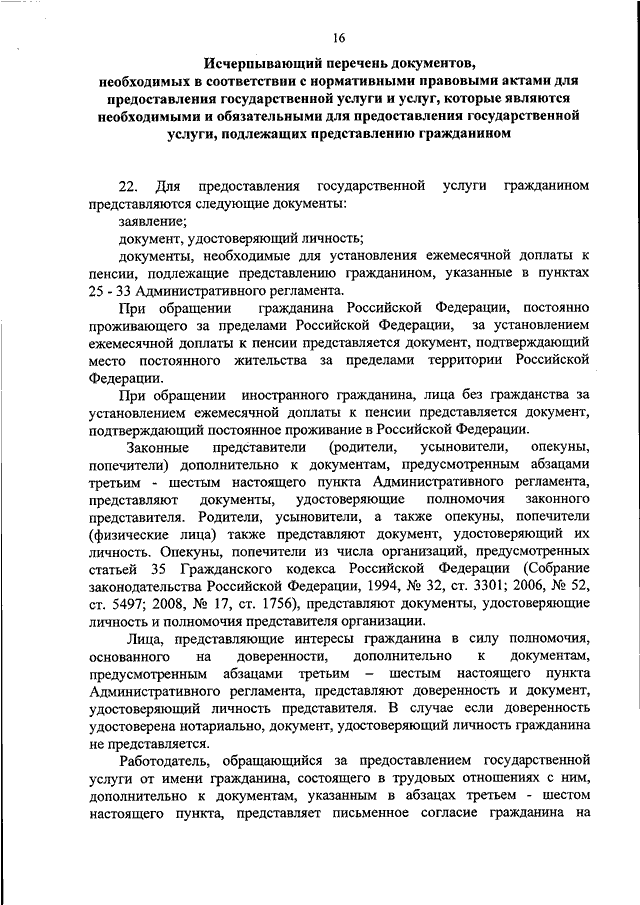 16

Исчерпывающий перечень документов, необходимых в соответствии с нормативными правовыми актами для предоставления государственной услуги и услуг, которые являются необходимыми и обязательными для предоставления государственной услуги, подлежащих представлению гражданином

22. Для предоставления государственной услуги гражданином представляются следующие документы:
заявление;
документ, удостоверяющий личность;
документы, необходимые для установления ежемесячной доплаты к пенсии, подлежащие представлению гражданином, указанные в пунктах 25 - 33 Административного регламента.

При обращении гражданина Российской Федерации, постоянно проживающего за пределами Российской Федерации, за установлением ежемесячной доплаты к пенсии представляется документ, подтверждающий место постоянного жительства за пределами территории Российской Федерации.

При обращении иностранного гражданина, лица без гражданства за установлением ежемесячной доплаты к пенсии представляется документ, подтверждающий постоянное проживание в Российской Федерации.

Законные представители (родители, усыновители, опекуны, попечители) дополнительно к документам, предусмотренным абзацами третьим - шестым настоящего пункта Административного регламента, представляют документы, удостоверяющие полномочия законного представителя. Родители, усыновители, а также опекуны, попечители (физические лица) также представляют документ, удостоверяющий их личность. Опекуны, попечители из числа организаций, предусмотренных статьей 35 Гражданского кодекса Российской Федерации (Собрание законодательства Российской Федерации, 1994, № 32, ст. 3301; 2006, № 52, ст. 5497; 2008, № 17, ст. 1756), представляют документы, удостоверяющие личность и полномочия представителя организации.

Лица, представляющие интересы гражданина в силу полномочия, основанного на доверенности, дополнительно к документам, предусмотренным абзацами третьим – шестым настоящего пункта Административного регламента, представляют доверенность и документ, удостоверяющий личность представителя. В случае если доверенность удостоверена нотариально, документ, удостоверяющий личность гражданина не представляется.

Работодатель, обращающийся за предоставлением государственной услуги от имени гражданина, состоящего в трудовых отношениях с ним, дополнительно к документам, указанным в абзацах третьем - шестом настоящего пункта, представляет письменное согласие гражданина на